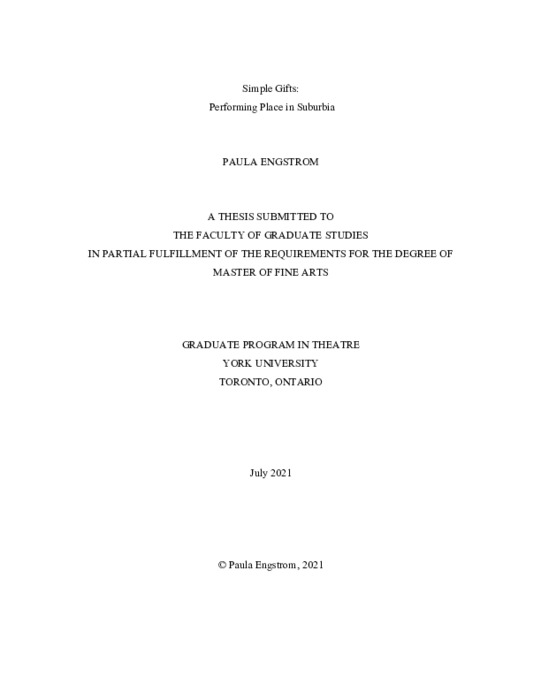 Simple Gifts:
Performing Place in Suburbia

PAULA ENGSTROM

A THESIS SUBMITTED TO
THE FACULTY OF GRADUATE STUDIES
IN PARTIAL FULFILLMENT OF THE REQUIREMENTS FOR THE DEGREE OF
MASTER OF FINE ARTS

GRADUATE PROGRAM IN THEATRE
YORK UNIVERSITY
TORONTO, ONTARIO

July 2021

© Paula Engstrom, 2021